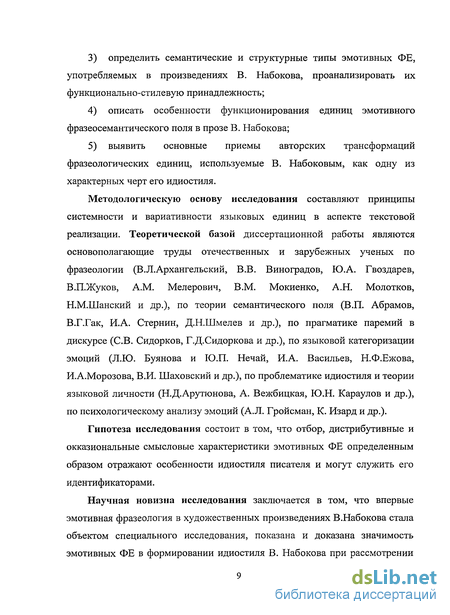 3) определить семантические и структурные типы эмотивных ФЕ, употребляемых в произведениях В. Набокова, проанализировать их функционально-стилевую принадлежность;

4) описать особенности функционирования единиц эмотивного фразеосемантического поля в прозе В. Набокова;

5) выявить основные приемы авторских трансформаций фразеологических единиц, используемые В. Набоковым, как одну из характерных черт его идиостиля.

Методологическую основу исследования составляют принципы системности и вариативности языковых единиц в аспекте текстовой реализации. Теоретической базой диссертационной работы являются основополагающие труды отечественных и зарубежных ученых по фразеологии (В.Л.Архангельский, В.В. Виноградов, Ю.А. Гвоздарев, В.П.Жуков, А.М. Мелерович, В.М. Мокиенко, А.Н. Молотков, Н.М.Шанский и др.), по теории семантического поля (В.П. Абрамов, В.Г.Гак, И.А. Стернин, Д.Н.Шмелев и др.), по прагматике паремий в дискурсе (С.В. Сидорков, Г.Д.Сидоркова и др.), по языковой категоризации эмоций (Л.Ю. Буянова и Ю.П. Нечай, И.А. Васильев, Н.Ф.Ежова, И.А.Морозова, В.И. Шаховский и др.), по проблематике идиостиля и теории языковой личности (Н.Д.Арутюнова, А. Вежбицкая, Ю.Н. Караулов и др.), по психологическому анализу эмоций (А.Л. Гройсман, К. Изард и др.).

Гипотеза исследования состоит в том, что отбор, дистрибутивные и окказиональные смысловые характеристики эмотивных ФЕ определенным образом отражают особенности идиостиля писателя и могут служить его идентификаторами.

Научная новизна исследования заключается в том, что впервые эмотивная фразеология в художественных произведениях В.Набокова стала объектом специального исследования, показана и доказана значимость эмотивных ФЕ в формировании идиостиля В. Набокова при рассмотрении

9

dsLib.net
библиотека диссертаций